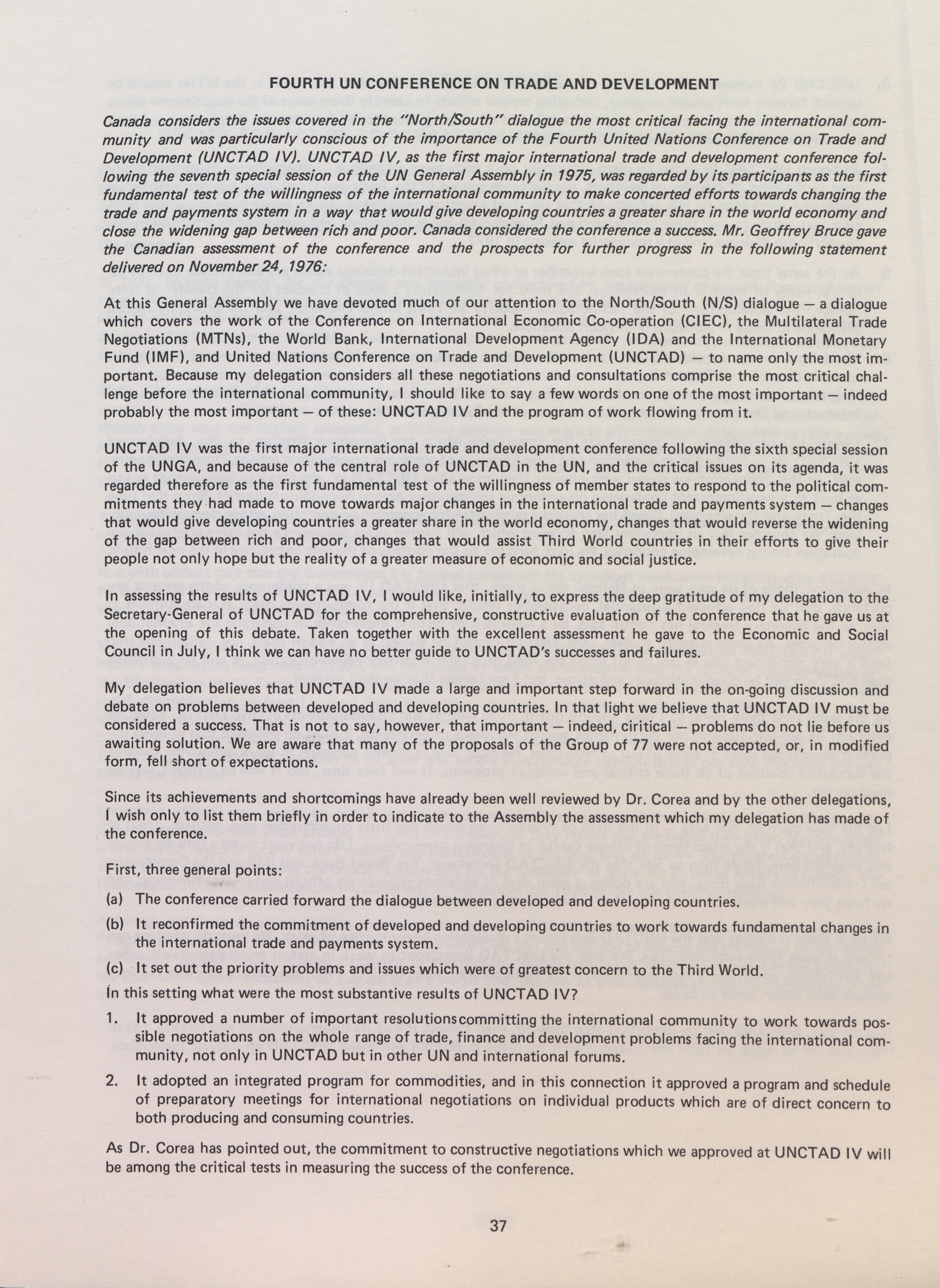 FOURTH UN CONFERENCE ON TRADE AND DEVELOPMENT

Canada considers the issues covered in the "North/South" dialogue the most critical facing the international community and was particularly conscious of the importance of the Fourth United Nations Conference on Trade and Development (UNCTAD IV). UNCTAD IV, as the first major international trade and development conference following the seventh special session of the UN General Assembly in 1975, was regarded by its participants as the first fundamental test of the willingness of the international community to make concerted efforts towards changing the trade and payments system in a way that would give developing countries a greater share in the world economy and close the widening gap between rich and poor. Canada considered the conference a success. Mr. Geoffrey Bruce gave the Canadian assessment of the conference and the prospects for further progress in the following statement delivered on November 24, 1976:

At this General Assembly we have devoted much of our attention to the North/South (N/S) dialogue — a dialogue which covers the work of the Conference on International Economic Co-operation (CIEC), the Multilateral Trade Negotiations (MTNs), the World Bank, International Development Agency (IDA) and the International Monetary Fund (IMF), and United Nations Conference on Trade and Development (UNCTAD) — to name only the most important. Because my delegation considers all these negotiations and consultations comprise the most critical challenge before the international community, I should like to say a few words on one of the most important — indeed probably the most important — of these: UNCTAD IV and the program of work flowing from it.

UNCTAD IV was the first major international trade and development conference following the sixth special session of the UNGA, and because of the central role of UNCTAD in the UN, and the critical issues on its agenda, it was regarded therefore as the first fundamental test of the willingness of member states to respond to the political commitments they had made to move towards major changes in the international trade and payments system — changes that would give developing countries a greater share in the world economy, changes that would reverse the widening of the gap between rich and poor, changes that would assist Third World countries in their efforts to give their people not only hope but the reality of a greater measure of economic and social justice.

In assessing the results of UNCTAD IV, I would like, initially, to express the deep gratitude of my delegation to the Secretary-General of UNCTAD for the comprehensive, constructive evaluation of the conference that he gave us at the opening of this debate. Taken together with the excellent assessment he gave to the Economic and Social Council in July, I think we can have no better guide to UNCTAD's successes and failures.

My delegation believes that UNCTAD IV made a large and important step forward in the on-going discussion and debate on problems between developed and developing countries. In that light we believe that UNCTAD IV must be considered a success. That is not to say, however, that important — indeed, ciritical — problems do not lie before us awaiting solution. We are aware that many of the proposals of the Group of 77 were not accepted, or, in modified form, fell short of expectations.

Since its achievements and shortcomings have already been well reviewed by Dr. Corea and by the other delegations, I wish only to list them briefly in order to indicate to the Assembly the assessment which my delegation has made of the conference.

First, three general points:

(a) The conference carried forward the dialogue between developed and developing countries.

(b) It reconfirmed the commitment of developed and developing countries to work towards fundamental changes in the international trade and payments system.

(c) It set out the priority problems and issues which were of greatest concern to the Third World.

In this setting what were the most substantive results of UNCTAD IV?

1. It approved a number of important resolutions committing the international community to work towards possible negotiations on the whole range of trade, finance and development problems facing the international community, not only in UNCTAD but in other UN and international forums.

2. It adopted an integrated program for commodities, and in this connection it approved a program and schedule of preparatory meetings for international negotiations on individual products which are of direct concern to both producing and consuming countries.

As Dr. Corea has pointed out, the commitment to constructive negotiations which we approved at UNCTAD IV will be among the critical tests in measuring the success of the conference.

37